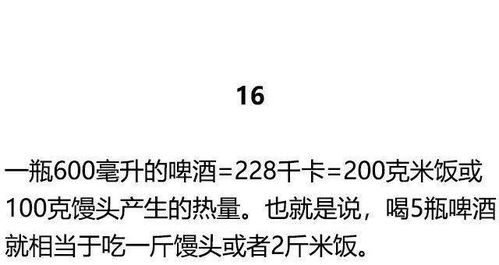 16

一瓶600毫升的啤酒=228千卡=200克米饭或100克馒头产生的热量。也就是说，喝5瓶啤酒就相当于吃一斤馒头或者2斤米饭。